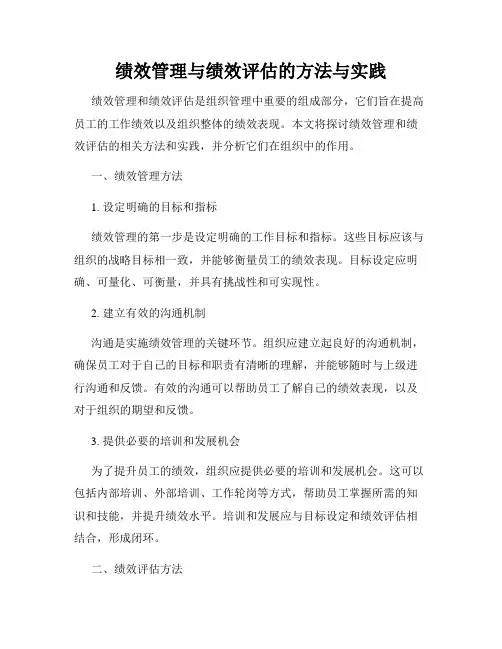 绩效管理与绩效评估的方法与实践

绩效管理和绩效评估是组织管理中重要的组成部分，它们旨在提高员工的工作绩效以及组织整体的绩效表现。本文将探讨绩效管理和绩效评估的相关方法和实践，并分析它们在组织中的作用。

一、绩效管理方法

1. 设定明确的目标和指标

绩效管理的第一步是设定明确的工作目标和指标。这些目标应该与组织的战略目标相一致，并能够衡量员工的绩效表现。目标设定应明确、可量化、可衡量，并具有挑战性和可实现性。

2. 建立有效的沟通机制

沟通是实施绩效管理的关键环节。组织应建立起良好的沟通机制，确保员工对于自己的目标和职责有清晰的理解，并能够随时与上级进行沟通和反馈。有效的沟通可以帮助员工了解自己的绩效表现，以及对于组织的期望和反馈。

3. 提供必要的培训和发展机会

为了提升员工的绩效，组织应提供必要的培训和发展机会。这可以包括内部培训、外部培训、工作轮岗等方式，帮助员工掌握所需的知识和技能，并提升绩效水平。培训和发展应与目标设定和绩效评估相结合，形成闭环。

二、绩效评估方法